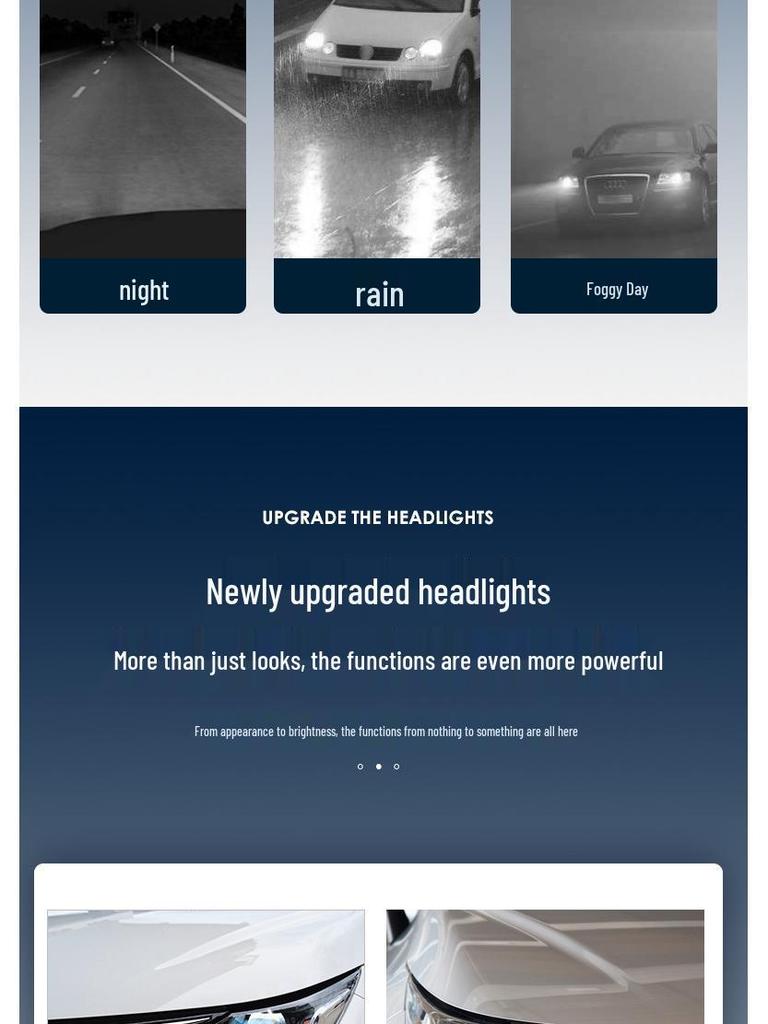 night

rain

Foggy Day

UPGRADE THE HEADLIGHTS

Newly upgraded headlights

More than just looks, the functions are even more powerful

From appearance to brightness, the functions from nothing to something are all here